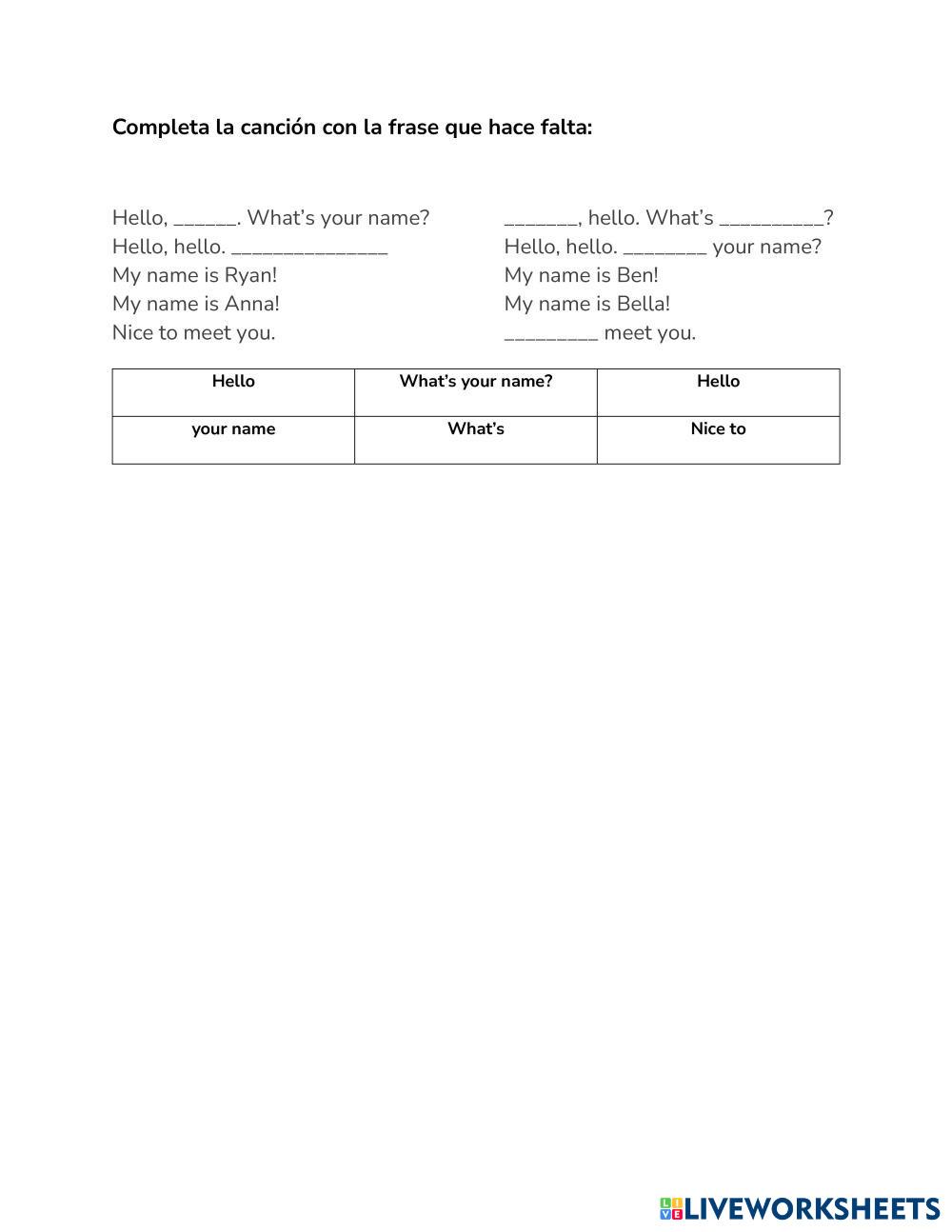 Completa la canción con la frase que hace falta:

Hello, ______. What's your name?
Hello, hello. _______________
My name is Ryan!
My name is Anna!
Nice to meet you.

_______, hello. What's __________?
Hello, hello. ________ your name?
My name is Ben!
My name is Bella!
_________ meet you.

| Hello | What's your name? | Hello |
|---|---|---|
| your name | What's | Nice to |

LIVEWORKSHEETS